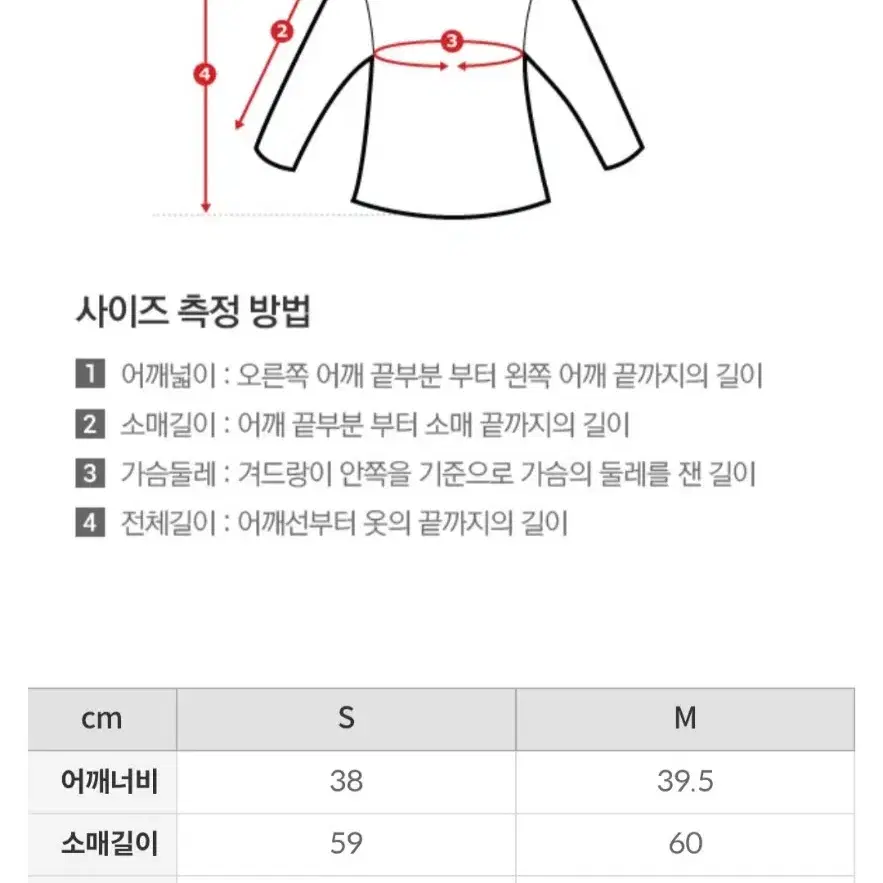 2

3

4

사이즈 측정 방법

1 어깨넓이 : 오른쪽 어깨 끝부분 부터 왼쪽 어깨 끝까지의 길이

2 소매길이 : 어깨 끝부분 부터 소매 끝까지의 길이

3 가슴둘레 : 겨드랑이 안쪽을 기준으로 가슴의 둘레를 잰 길이

4 전체길이 : 어깨선부터 옷의 끝까지의 길이

| cm | S | M |
|---|---|---|
| 어깨너비 | 38 | 39.5 |
| 소매길이 | 59 | 60 |